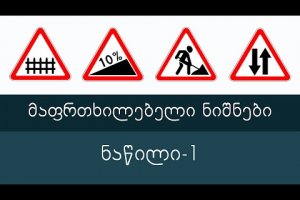 10%

მაფრთხილებელი ნიშნები

ნაწილი-1